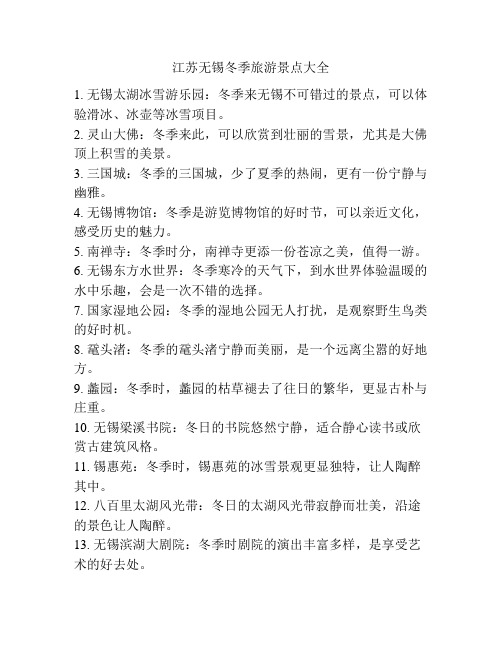 江苏无锡冬季旅游景点大全

1. 无锡太湖冰雪游乐园：冬季来无锡不可错过的景点，可以体验滑冰、冰壶等冰雪项目。

2. 灵山大佛：冬季来此，可以欣赏到壮丽的雪景，尤其是大佛顶上积雪的美景。

3. 三国城：冬季的三国城，少了夏季的热闹，更有一份宁静与幽雅。

4. 无锡博物馆：冬季是游览博物馆的好时节，可以亲近文化，感受历史的魅力。

5. 南禅寺：冬季时分，南禅寺更添一份苍凉之美，值得一游。

6. 无锡东方水世界：冬季寒冷的天气下，到水世界体验温暖的水中乐趣，会是一次不错的选择。

7. 国家湿地公园：冬季的湿地公园无人打扰，是观察野生鸟类的好时机。

8. 鼋头渚：冬季的鼋头渚宁静而美丽，是一个远离尘嚣的好地方。

9. 蠡园：冬季时，蠡园的枯草褪去了往日的繁华，更显古朴与庄重。

10. 无锡梁溪书院：冬日的书院悠然宁静，适合静心读书或欣赏古建筑风格。

11. 锡惠苑：冬季时，锡惠苑的冰雪景观更显独特，让人陶醉其中。

12. 八百里太湖风光带：冬日的太湖风光带寂静而壮美，沿途的景色让人陶醉。

13. 无锡滨湖大剧院：冬季时剧院的演出丰富多样，是享受艺术的好去处。